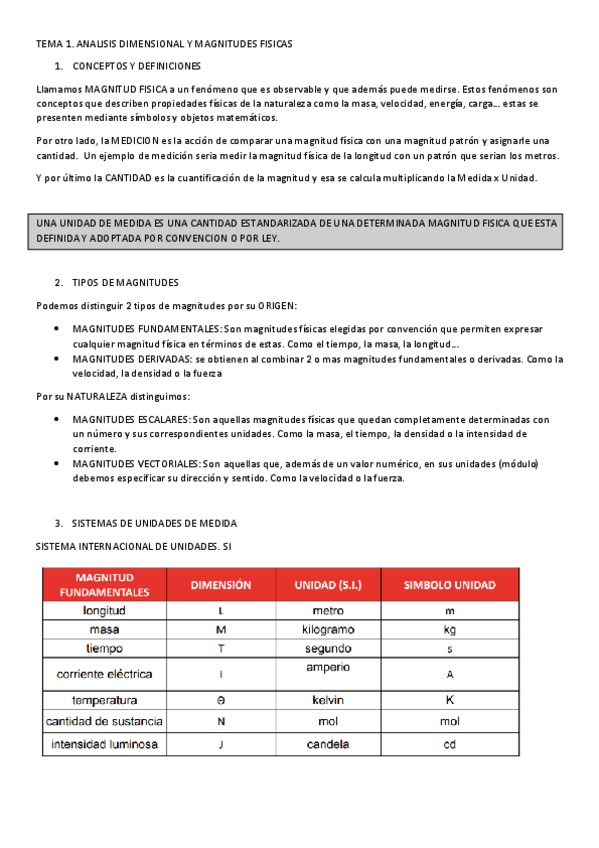 TEMA 1. ANALISIS DIMENSIONAL Y MAGNITUDES FISICAS

1. CONCEPTOS Y DEFINICIONES

Llamamos MAGNITUD FISICA a un fenómeno que es observable y que además puede medirse. Estos fenómenos son conceptos que describen propiedades físicas de la naturaleza como la masa, velocidad, energía, carga… estas se presenten mediante símbolos y objetos matemáticos.

Por otro lado, la MEDICION es la acción de comparar una magnitud física con una magnitud patrón y asignarle una cantidad. Un ejemplo de medición sería medir la magnitud física de la longitud con un patrón que serian los metros.

Y por último la CANTIDAD es la cuantificación de la magnitud y esa se calcula multiplicando la Medida x Unidad.

UNA UNIDAD DE MEDIDA ES UNA CANTIDAD ESTANDARIZADA DE UNA DETERMINADA MAGNITUD FISICA QUE ESTA DEFINIDA Y ADOPTADA POR CONVENCION O POR LEY.

2. TIPOS DE MAGNITUDES

Podemos distinguir 2 tipos de magnitudes por su ORIGEN:

• MAGNITUDES FUNDAMENTALES: Son magnitudes físicas elegidas por convención que permiten expresar cualquier magnitud física en términos de estas. Como el tiempo, la masa, la longitud…
• MAGNITUDES DERIVADAS: se obtienen al combinar 2 o mas magnitudes fundamentales o derivadas. Como la velocidad, la densidad o la fuerza

Por su NATURALEZA distinguimos:

• MAGNITUDES ESCALARES: Son aquellas magnitudes físicas que quedan completamente determinadas con un número y sus correspondientes unidades. Como la masa, el tiempo, la densidad o la intensidad de corriente.
• MAGNITUDES VECTORIALES: Son aquellas que, además de un valor numérico, en sus unidades (módulo) debemos especificar su dirección y sentido. Como la velocidad o la fuerza.

3. SISTEMAS DE UNIDADES DE MEDIDA

SISTEMA INTERNACIONAL DE UNIDADES. SI

| MAGNITUD FUNDAMENTALES | DIMENSIÓN | UNIDAD (S.I.) | SIMBOLO UNIDAD |
|---|---|---|---|
| longitud | L | metro | m |
| masa | M | kilogramo | kg |
| tiempo | T | segundo | s |
| corriente eléctrica | I | amperio | A |
| temperatura | Θ | kelvin | K |
| cantidad de sustancia | N | mol | mol |
| intensidad luminosa | J | candela | cd |